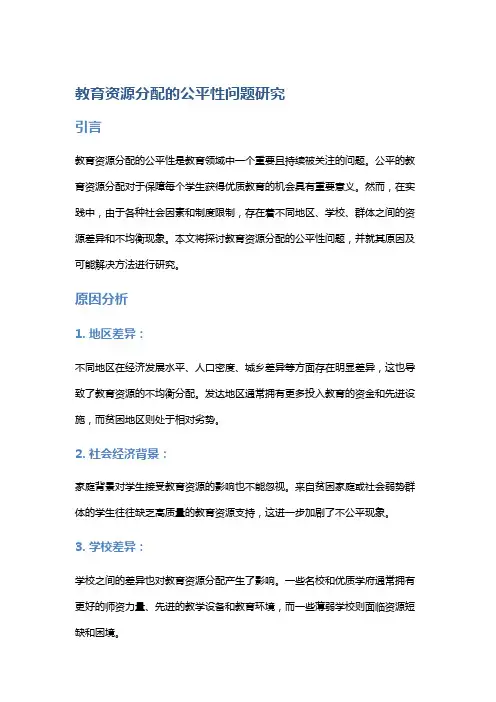 教育资源分配的公平性问题研究

引言

教育资源分配的公平性是教育领域中一个重要且持续被关注的问题。公平的教育资源分配对于保障每个学生获得优质教育的机会具有重要意义。然而，在实践中，由于各种社会因素和制度限制，存在着不同地区、学校、群体之间的资源差异和不均衡现象。本文将探讨教育资源分配的公平性问题，并就其原因及可能解决方法进行研究。

原因分析

1. 地区差异：

不同地区在经济发展水平、人口密度、城乡差异等方面存在明显差异，这也导致了教育资源的不均衡分配。发达地区通常拥有更多投入教育的资金和先进设施，而贫困地区则处于相对劣势。

2. 社会经济背景：

家庭背景对学生接受教育资源的影响也不能忽视。来自贫困家庭或社会弱势群体的学生往往缺乏高质量的教育资源支持，这进一步加剧了不公平现象。

3. 学校差异：

学校之间的差异也对教育资源分配产生了影响。一些名校和优质学府通常拥有更好的师资力量、先进的教学设备和教育环境，而一些薄弱学校则面临资源短缺和困境。